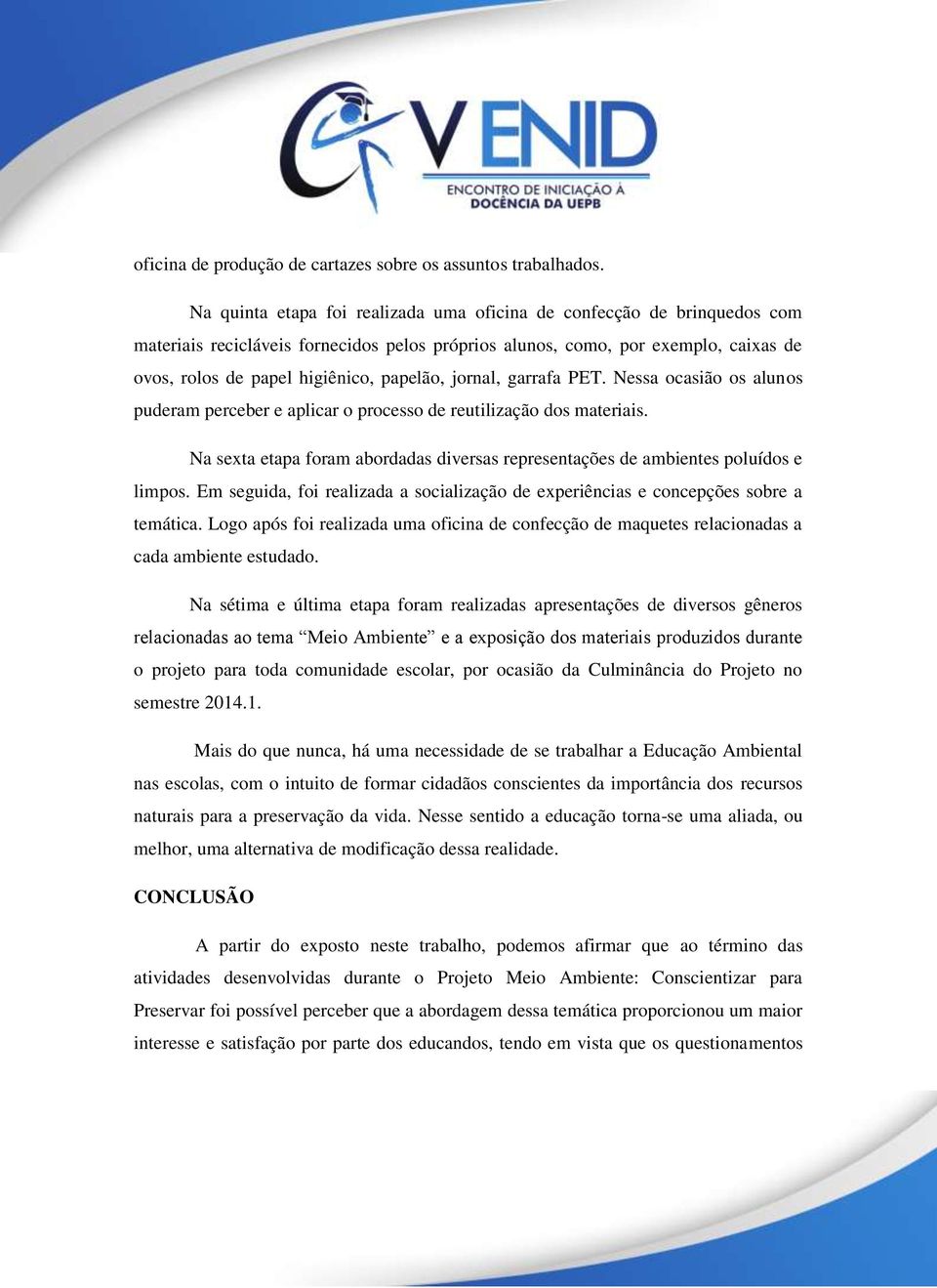 V ENID
ENCONTRO DE INICIAÇÃO À DOCÊNCIA DA UEPB

oficina de produção de cartazes sobre os assuntos trabalhados.

Na quinta etapa foi realizada uma oficina de confecção de brinquedos com materiais recicláveis fornecidos pelos próprios alunos, como, por exemplo, caixas de ovos, rolos de papel higiênico, papelão, jornal, garrafa PET. Nessa ocasião os alunos puderam perceber e aplicar o processo de reutilização dos materiais.

Na sexta etapa foram abordadas diversas representações de ambientes poluídos e limpos. Em seguida, foi realizada a socialização de experiências e concepções sobre a temática. Logo após foi realizada uma oficina de confecção de maquetes relacionadas a cada ambiente estudado.

Na sétima e última etapa foram realizadas apresentações de diversos gêneros relacionadas ao tema “Meio Ambiente” e a exposição dos materiais produzidos durante o projeto para toda comunidade escolar, por ocasião da Culminância do Projeto no semestre 2014.1.

Mais do que nunca, há uma necessidade de se trabalhar a Educação Ambiental nas escolas, com o intuito de formar cidadãos conscientes da importância dos recursos naturais para a preservação da vida. Nesse sentido a educação torna-se uma aliada, ou melhor, uma alternativa de modificação dessa realidade.

CONCLUSÃO

A partir do exposto neste trabalho, podemos afirmar que ao término das atividades desenvolvidas durante o Projeto Meio Ambiente: Conscientizar para Preservar foi possível perceber que a abordagem dessa temática proporcionou um maior interesse e satisfação por parte dos educandos, tendo em vista que os questionamentos